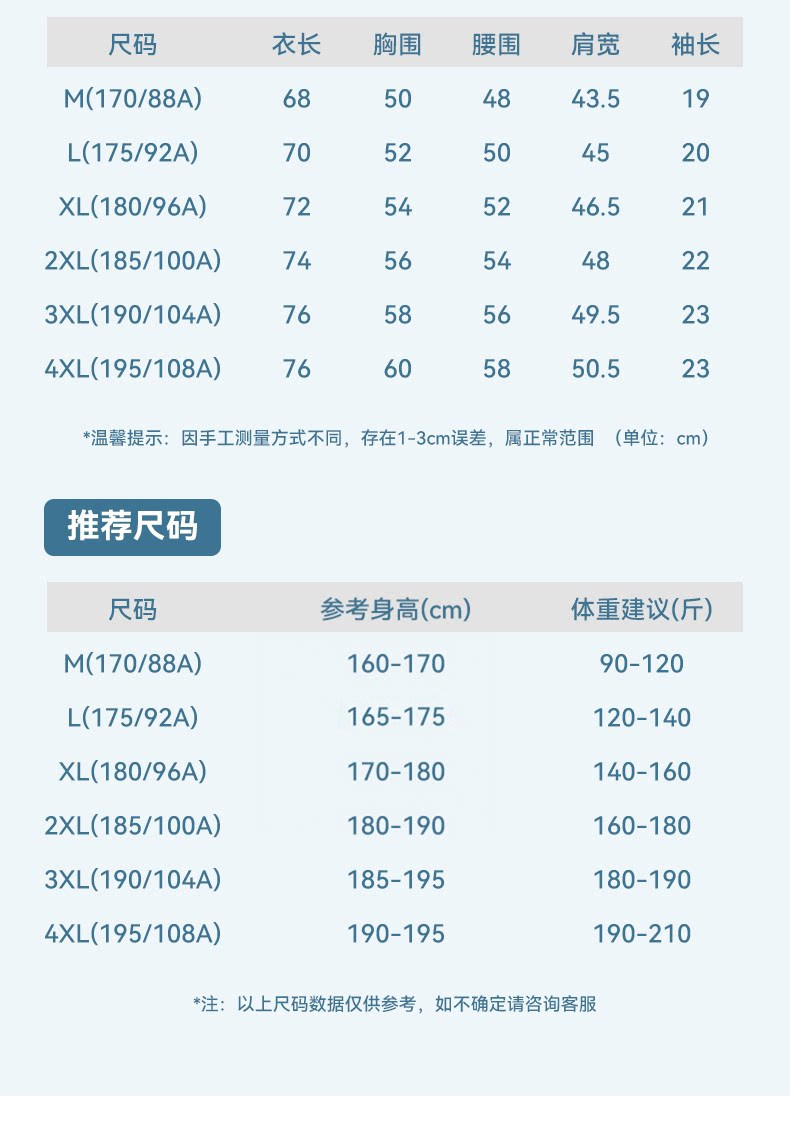 | 尺码 | 衣长 | 胸围 | 腰围 | 肩宽 | 袖长 |
|---|---|---|---|---|---|
| M(170/88A) | 68 | 50 | 48 | 43.5 | 19 |
| L(175/92A) | 70 | 52 | 50 | 45 | 20 |
| XL(180/96A) | 72 | 54 | 52 | 46.5 | 21 |
| 2XL(185/100A) | 74 | 56 | 54 | 48 | 22 |
| 3XL(190/104A) | 76 | 58 | 56 | 49.5 | 23 |
| 4XL(195/108A) | 76 | 60 | 58 | 50.5 | 23 |

*温馨提示：因手工测量方式不同，存在1-3cm误差，属正常范围 （单位：cm）

推荐尺码

| 尺码 | 参考身高(cm) | 体重建议(斤) |
|---|---|---|
| M(170/88A) | 160-170 | 90-120 |
| L(175/92A) | 165-175 | 120-140 |
| XL(180/96A) | 170-180 | 140-160 |
| 2XL(185/100A) | 180-190 | 160-180 |
| 3XL(190/104A) | 185-195 | 180-190 |
| 4XL(195/108A) | 190-195 | 190-210 |

*注：以上尺码数据仅供参考，如不确定请咨询客服